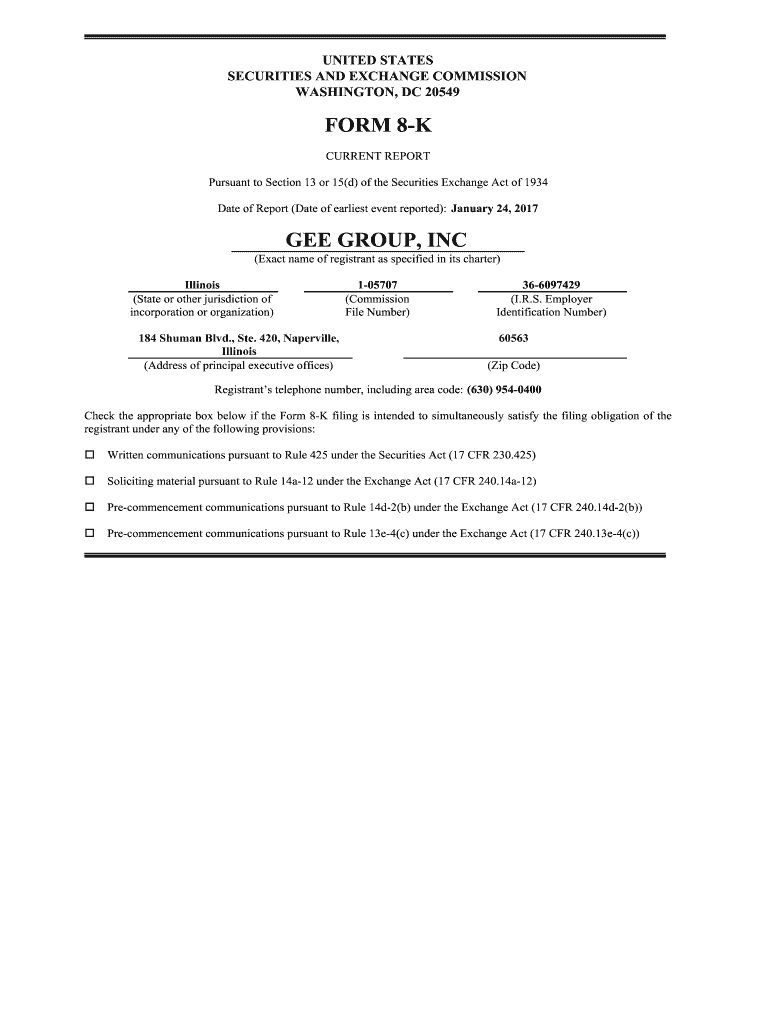 UNITED STATES
SECURITIES AND EXCHANGE COMMISSION
WASHINGTON, DC 20549

FORM 8-K

CURRENT REPORT

Pursuant to Section 13 or 15(d) of the Securities Exchange Act of 1934

Date of Report (Date of earliest event reported): January 24, 2017

GEE GROUP, INC
(Exact name of registrant as specified in its charter)

| Illinois | 1-05707 | 36-6097429 |
|---|---|---|
| (State or other jurisdiction of incorporation or organization) | (Commission File Number) | (I.R.S. Employer Identification Number) |

| 184 Shuman Blvd., Ste. 420, Naperville, Illinois | 60563 |
|---|---|
| (Address of principal executive offices) | (Zip Code) |

Registrant's telephone number, including area code: (630) 954-0400

Check the appropriate box below if the Form 8-K filing is intended to simultaneously satisfy the filing obligation of the registrant under any of the following provisions:

☐ Written communications pursuant to Rule 425 under the Securities Act (17 CFR 230.425)

☐ Soliciting material pursuant to Rule 14a-12 under the Exchange Act (17 CFR 240.14a-12)

☐ Pre-commencement communications pursuant to Rule 14d-2(b) under the Exchange Act (17 CFR 240.14d-2(b))

☐ Pre-commencement communications pursuant to Rule 13e-4(c) under the Exchange Act (17 CFR 240.13e-4(c))